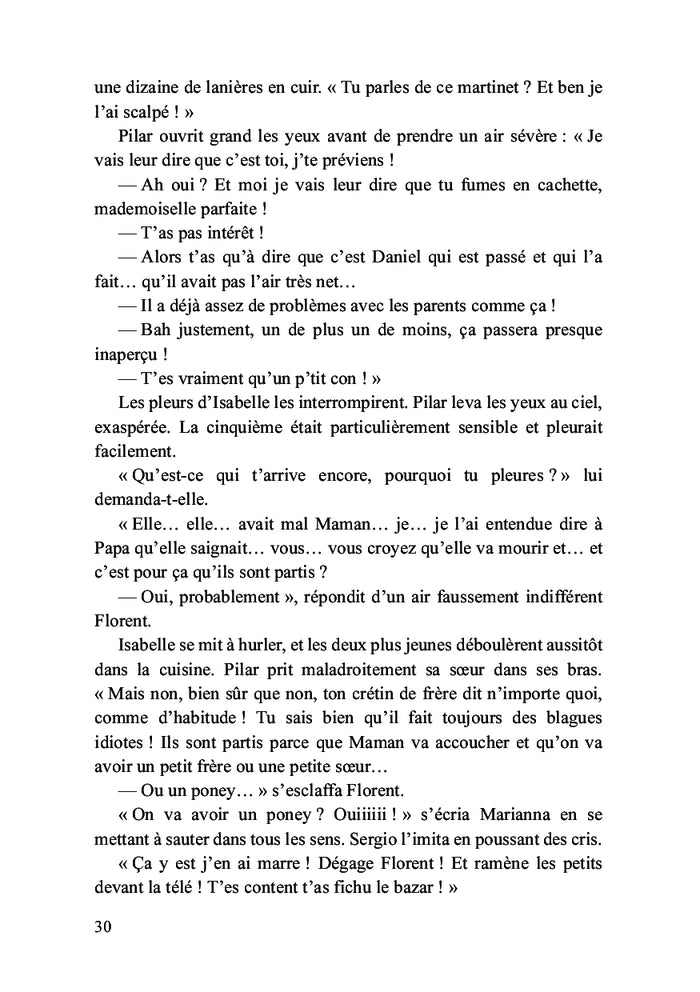 une dizaine de lanières en cuir. « Tu parles de ce martinet ? Et ben je l'ai scalpé ! »

Pilar ouvrit grand les yeux avant de prendre un air sévère : « Je vais leur dire que c'est toi, j'te préviens !

— Ah oui ? Et moi je vais leur dire que tu fumes en cachette, mademoiselle parfaite !

— T'as pas intérêt !

— Alors t'as qu'à dire que c'est Daniel qui est passé et qui l'a fait… qu'il avait pas l'air très net…

— Il a déjà assez de problèmes avec les parents comme ça !

— Bah justement, un de plus un de moins, ça passera presque inaperçu !

— T'es vraiment qu'un p'tit con ! »

Les pleurs d'Isabelle les interrompirent. Pilar leva les yeux au ciel, exaspérée. La cinquième était particulièrement sensible et pleurait facilement.

« Qu'est-ce qui t'arrive encore, pourquoi tu pleures ? » lui demanda-t-elle.

« Elle… elle… avait mal Maman… je… je l'ai entendue dire à Papa qu'elle saignait… vous… vous croyez qu'elle va mourir et… et c'est pour ça qu'ils sont partis ?

— Oui, probablement », répondit d'un air faussement indifférent Florent.

Isabelle se mit à hurler, et les deux plus jeunes déboulèrent aussitôt dans la cuisine. Pilar prit maladroitement sa sœur dans ses bras. « Mais non, bien sûr que non, ton crétin de frère dit n'importe quoi, comme d'habitude ! Tu sais bien qu'il fait toujours des blagues idiotes ! Ils sont partis parce que Maman va accoucher et qu'on va avoir un petit frère ou une petite sœur…

— Ou un poney… » s'esclaffa Florent.

« On va avoir un poney ? Ouiiiiii ! » s'écria Marianna en se mettant à sauter dans tous les sens. Sergio l'imita en poussant des cris.

« Ça y est j'en ai marre ! Dégage Florent ! Et ramène les petits devant la télé ! T'es content t'as fichu le bazar ! »

30